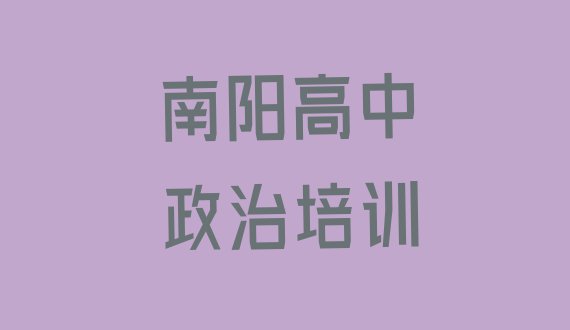 南阳高中
政治培训